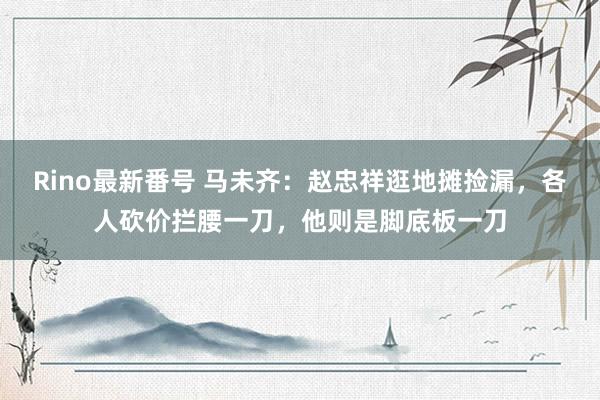 Rino最新番号 马未齐：赵忠祥逛地摊捡漏，各人砍价拦腰一刀，他则是脚底板一刀